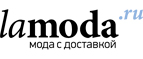 lamoda.ru
мода с доставкой